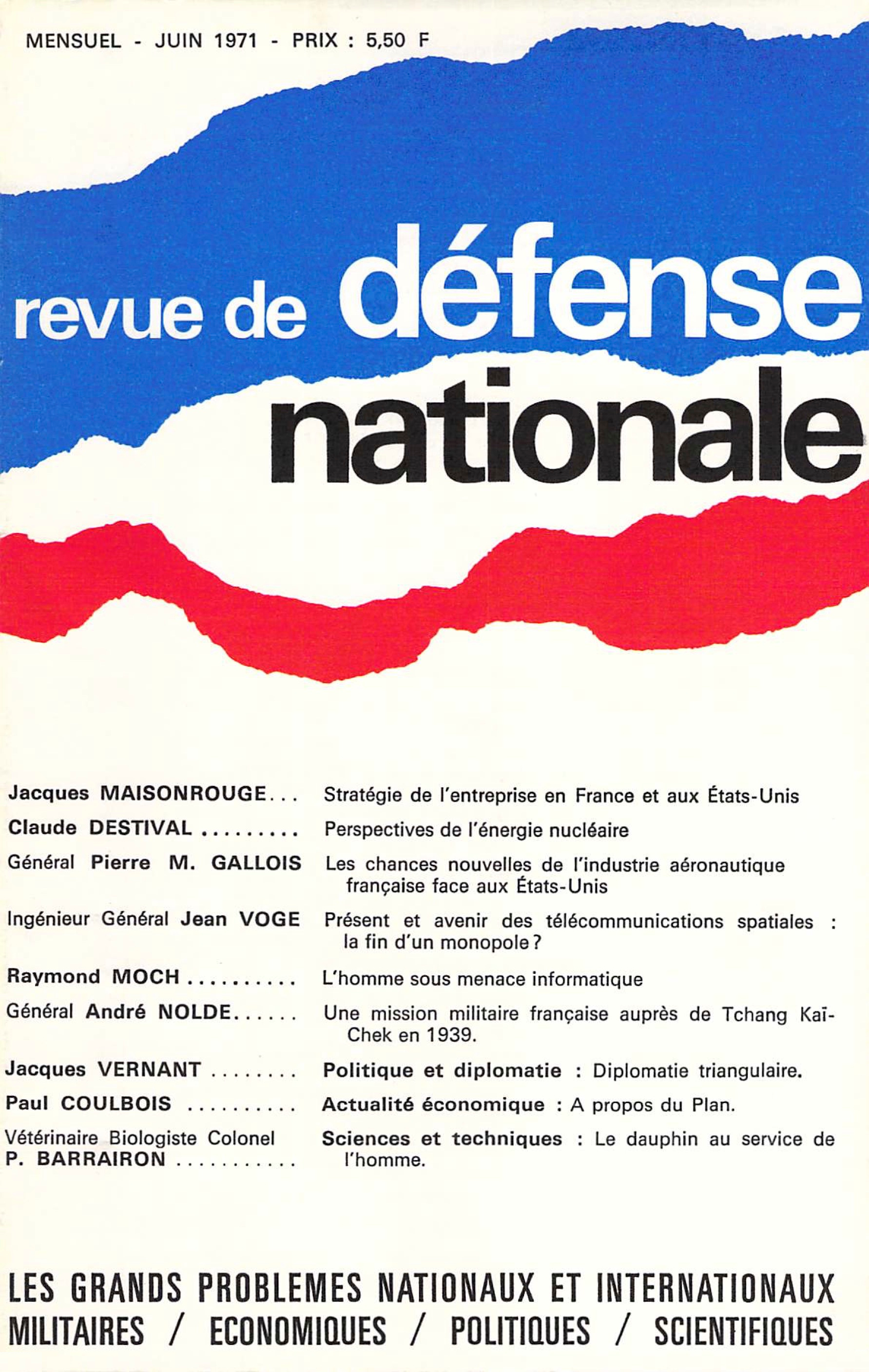 MENSUEL - JUIN 1971 - PRIX : 5,50 F

revue de défense nationale

Jacques MAISONROUGE... Stratégie de l'entreprise en France et aux États-Unis

Claude DESTIVAL ......... Perspectives de l'énergie nucléaire

Général Pierre M. GALLOIS Les chances nouvelles de l'industrie aéronautique française face aux États-Unis

Ingénieur Général Jean VOGE Présent et avenir des télécommunications spatiales : la fin d'un monopole ?

Raymond MOCH .......... L'homme sous menace informatique

Général André NOLDE...... Une mission militaire française auprès de Tchang Kaï-Chek en 1939.

Jacques VERNANT ........ Politique et diplomatie : Diplomatie triangulaire.

Paul COULBOIS .......... Actualité économique : A propos du Plan.

Vétérinaire Biologiste Colonel P. BARRAIRON ........... Sciences et techniques : Le dauphin au service de l'homme.

LES GRANDS PROBLEMES NATIONAUX ET INTERNATIONAUX
MILITAIRES / ECONOMIQUES / POLITIQUES / SCIENTIFIQUES